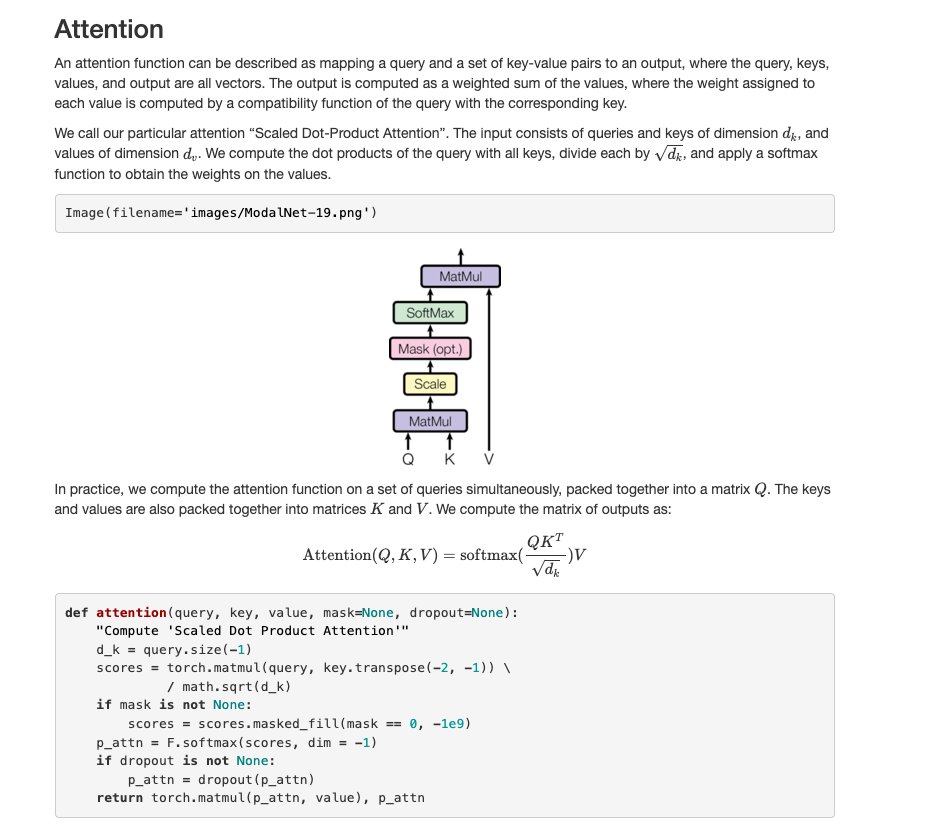 Attention

An attention function can be described as mapping a query and a set of key-value pairs to an output, where the query, keys, values, and output are all vectors. The output is computed as a weighted sum of the values, where the weight assigned to each value is computed by a compatibility function of the query with the corresponding key.

We call our particular attention "Scaled Dot-Product Attention". The input consists of queries and keys of dimension $d_k$, and values of dimension $d_v$. We compute the dot products of the query with all keys, divide each by $\sqrt{d_k}$, and apply a softmax function to obtain the weights on the values.

Image(filename='images/ModalNet-19.png')

MatMul
SoftMax
Mask (opt.)
Scale
MatMul
Q K V

In practice, we compute the attention function on a set of queries simultaneously, packed together into a matrix $Q$. The keys and values are also packed together into matrices $K$ and $V$. We compute the matrix of outputs as:

$\mathrm{Attention}(Q, K, V) = \mathrm{softmax}(\frac{QK^T}{\sqrt{d_k}})V$

def attention(query, key, value, mask=None, dropout=None):
    "Compute 'Scaled Dot Product Attention'"
    d_k = query.size(-1)
    scores = torch.matmul(query, key.transpose(-2, -1)) \
             / math.sqrt(d_k)
    if mask is not None:
        scores = scores.masked_fill(mask == 0, -1e9)
    p_attn = F.softmax(scores, dim = -1)
    if dropout is not None:
        p_attn = dropout(p_attn)
    return torch.matmul(p_attn, value), p_attn